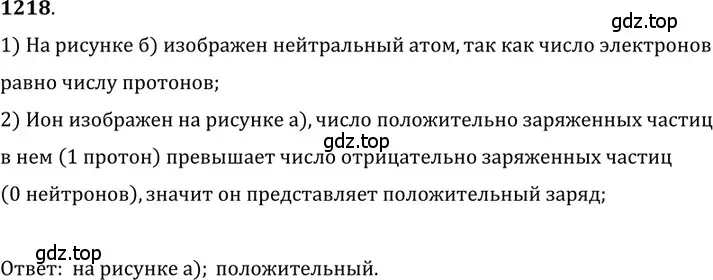 1218.

gdz.top

1) На рисунке б) изображен нейтральный атом, так как число электронов равно числу протонов;

2) Ион изображен на рисунке а), число положительно заряженных частиц в нем (1 протон) превышает число отрицательно заряженных частиц (0 нейтронов), значит он представляет положительный заряд;

gdz.top

gdz.top

Ответ: на рисунке а); положительный.